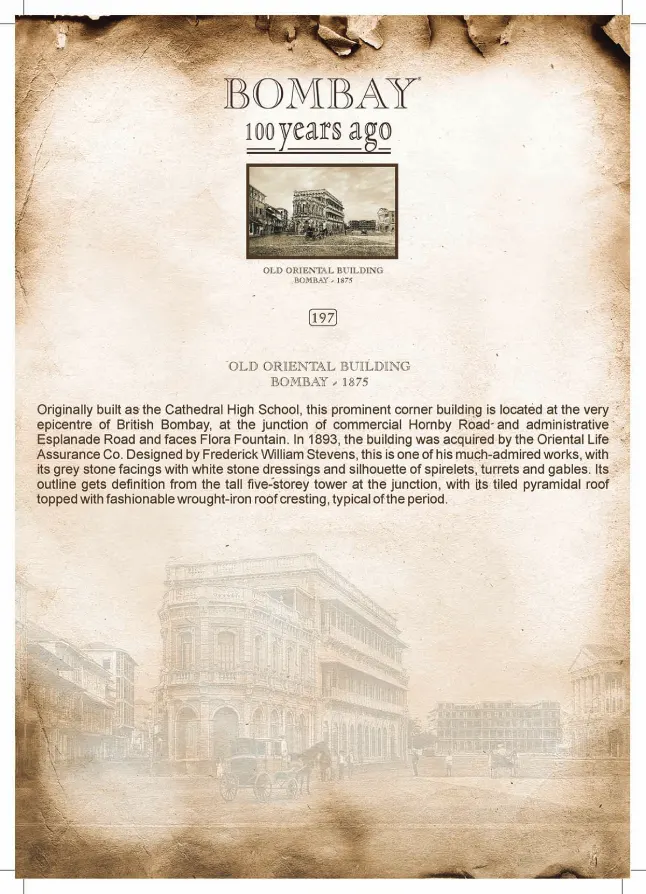 BOMBAY
100 years ago

OLD ORIENTAL BUILDING
BOMBAY - 1875

197

OLD ORIENTAL BUILDING
BOMBAY - 1875

Originally built as the Cathedral High School, this prominent corner building is located at the very epicentre of British Bombay, at the junction of commercial Hornby Road and administrative Esplanade Road and faces Flora Fountain. In 1893, the building was acquired by the Oriental Life Assurance Co. Designed by Frederick William Stevens, this is one of his much-admired works, with its grey stone facings with white stone dressings and silhouette of spirelets, turrets and gables. Its outline gets definition from the tall five-storey tower at the junction, with its tiled pyramidal roof topped with fashionable wrought-iron roof cresting, typical of the period.